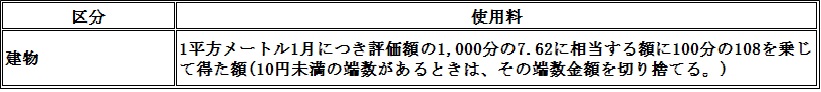 | 区分 | 使用料 |
|---|---|
| 建物 | 1平方メートル1月につき評価額の1,000分の7.62に相当する額に100分の108を乗じて得た額(10円未満の端数があるときは、その端数金額を切り捨てる。) |